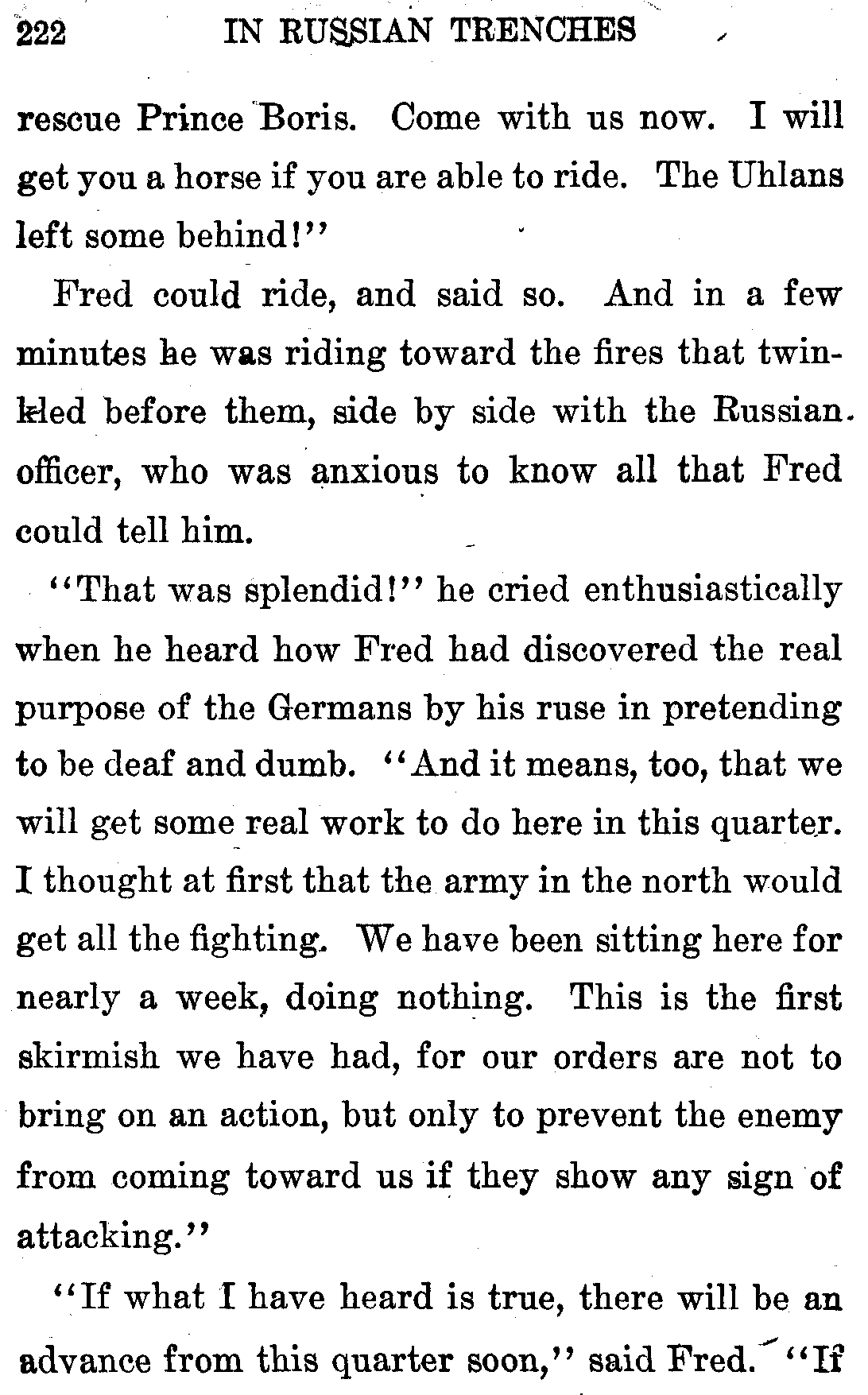 222 IN RUSSIAN TRENCHES

rescue Prince Boris. Come with us now. I will get you a horse if you are able to ride. The Uhlans left some behind!"

Fred could ride, and said so. And in a few minutes he was riding toward the fires that twinkled before them, side by side with the Russian officer, who was anxious to know all that Fred could tell him.

"That was splendid!" he cried enthusiastically when he heard how Fred had discovered the real purpose of the Germans by his ruse in pretending to be deaf and dumb. "And it means, too, that we will get some real work to do here in this quarter. I thought at first that the army in the north would get all the fighting. We have been sitting here for nearly a week, doing nothing. This is the first skirmish we have had, for our orders are not to bring on an action, but only to prevent the enemy from coming toward us if they show any sign of attacking."

"If what I have heard is true, there will be an advance from this quarter soon," said Fred. "If